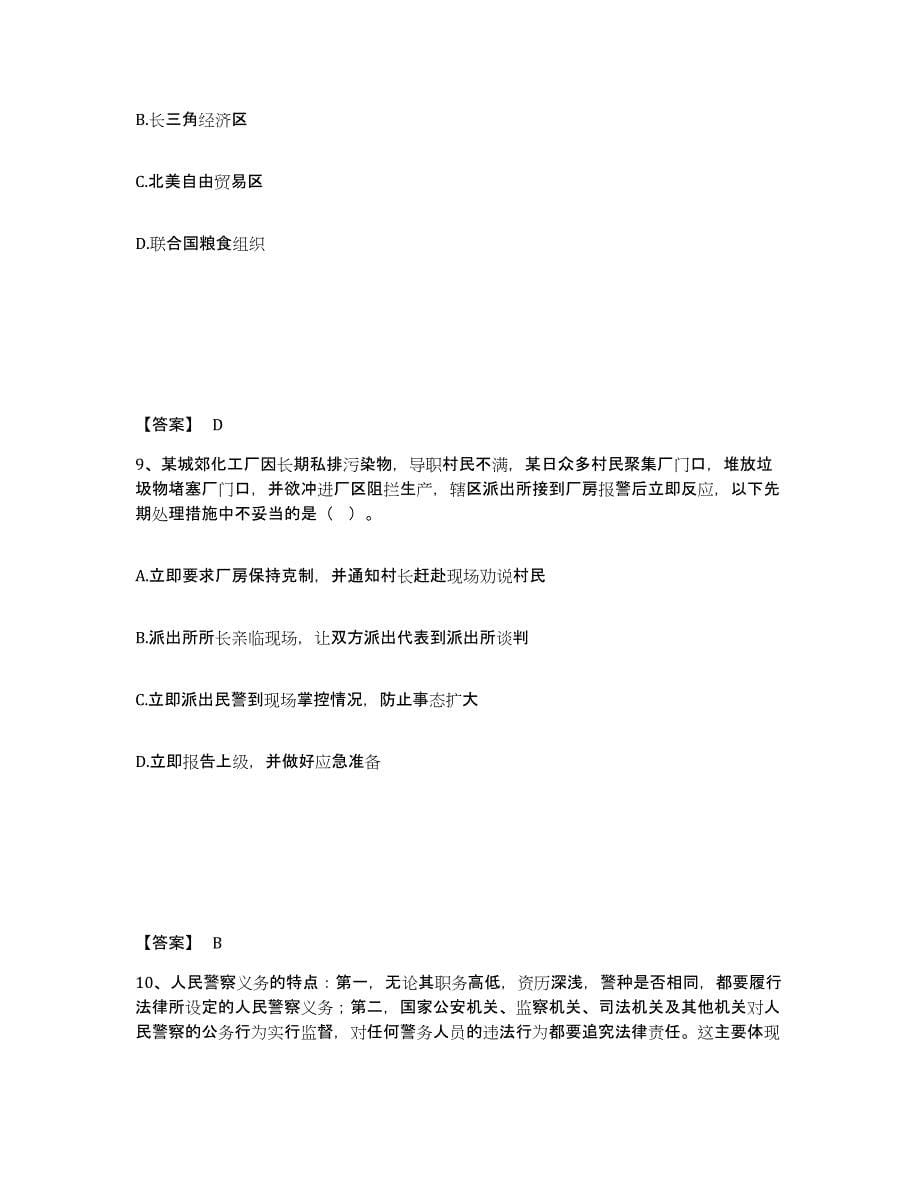 B.长三角经济区

C.北美自由贸易区

D.联合国粮食组织

【答案】 D

9、某城郊化工厂因长期私排污染物，导职村民不满，某日众多村民聚集厂门口，堆放垃圾物堵塞厂门口，并欲冲进厂区阻拦生产，辖区派出所接到厂房报警后立即反应，以下先期处理措施中不妥当的是（ ）。

A.立即要求厂房保持克制，并通知村长赶赴现场劝说村民

B.派出所所长亲临现场，让双方派出代表到派出所谈判

C.立即派出民警到现场掌控情况，防止事态扩大

D.立即报告上级，并做好应急准备

【答案】 B

10、人民警察义务的特点：第一，无论其职务高低，资历深浅，警种是否相同，都要履行法律所设定的人民警察义务；第二，国家公安机关、监察机关、司法机关及其他机关对人民警察的公务行为实行监督，对任何警务人员的违法行为都要追究法律责任。这主要体现